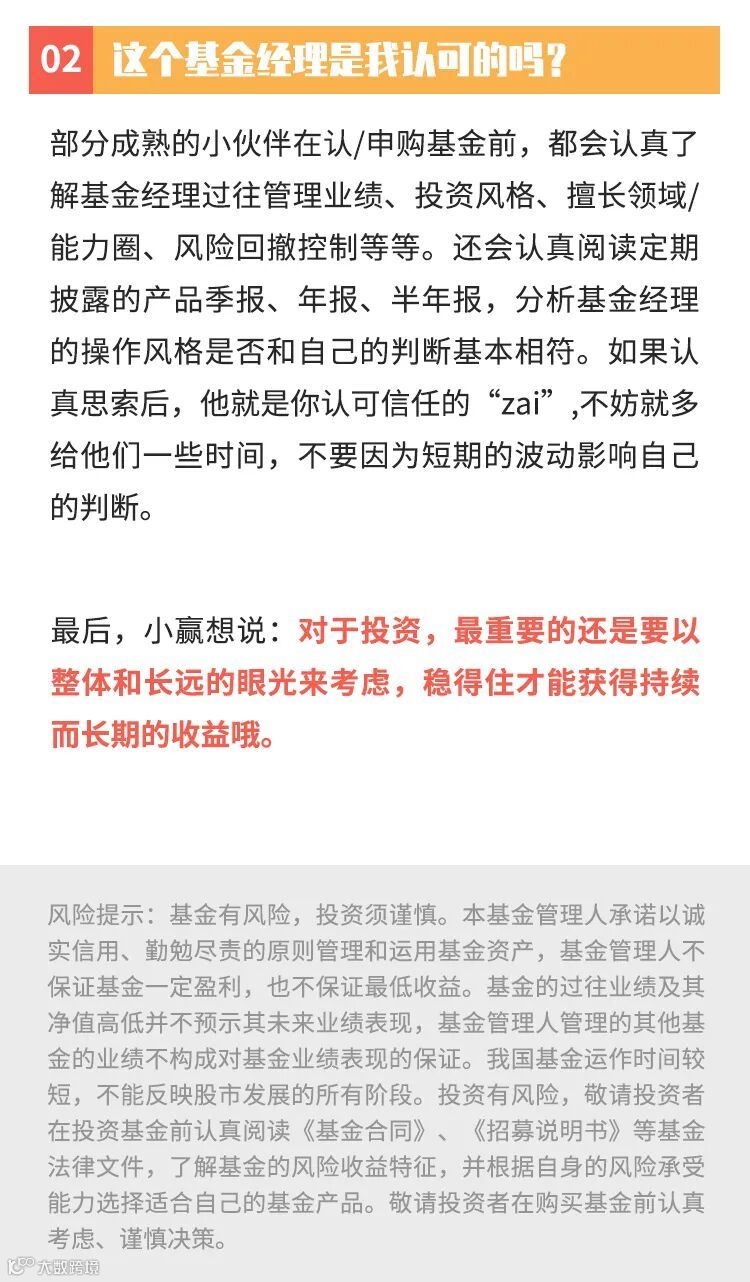 02 这个基金经理是我认可的吗？

部分成熟的小伙伴在认/申购基金前，都会认真了解基金经理过往管理业绩、投资风格、擅长领域/能力圈、风险回撤控制等等。还会认真阅读定期披露的产品季报、年报、半年报，分析基金经理的操作风格是否和自己的判断基本相符。如果认真思索后，他就是你认可信任的“zai”,不妨就多给他们一些时间，不要因为短期的波动影响自己的判断。

最后，小赢想说：对于投资，最重要的还是要以整体和长远的眼光来考虑，稳得住才能获得持续而长期的收益哦。

风险提示：基金有风险，投资须谨慎。本基金管理人承诺以诚实信用、勤勉尽责的原则管理和运用基金资产，基金管理人不保证基金一定盈利，也不保证最低收益。基金的过往业绩及其净值高低并不预示其未来业绩表现，基金管理人管理的其他基金的业绩不构成对基金业绩表现的保证。我国基金运作时间较短，不能反映股市发展的所有阶段。投资有风险，敬请投资者在投资基金前认真阅读《基金合同》、《招募说明书》等基金法律文件，了解基金的风险收益特征，并根据自身的风险承受能力选择适合自己的基金产品。敬请投资者在购买基金前认真考虑、谨慎决策。

大数跨境